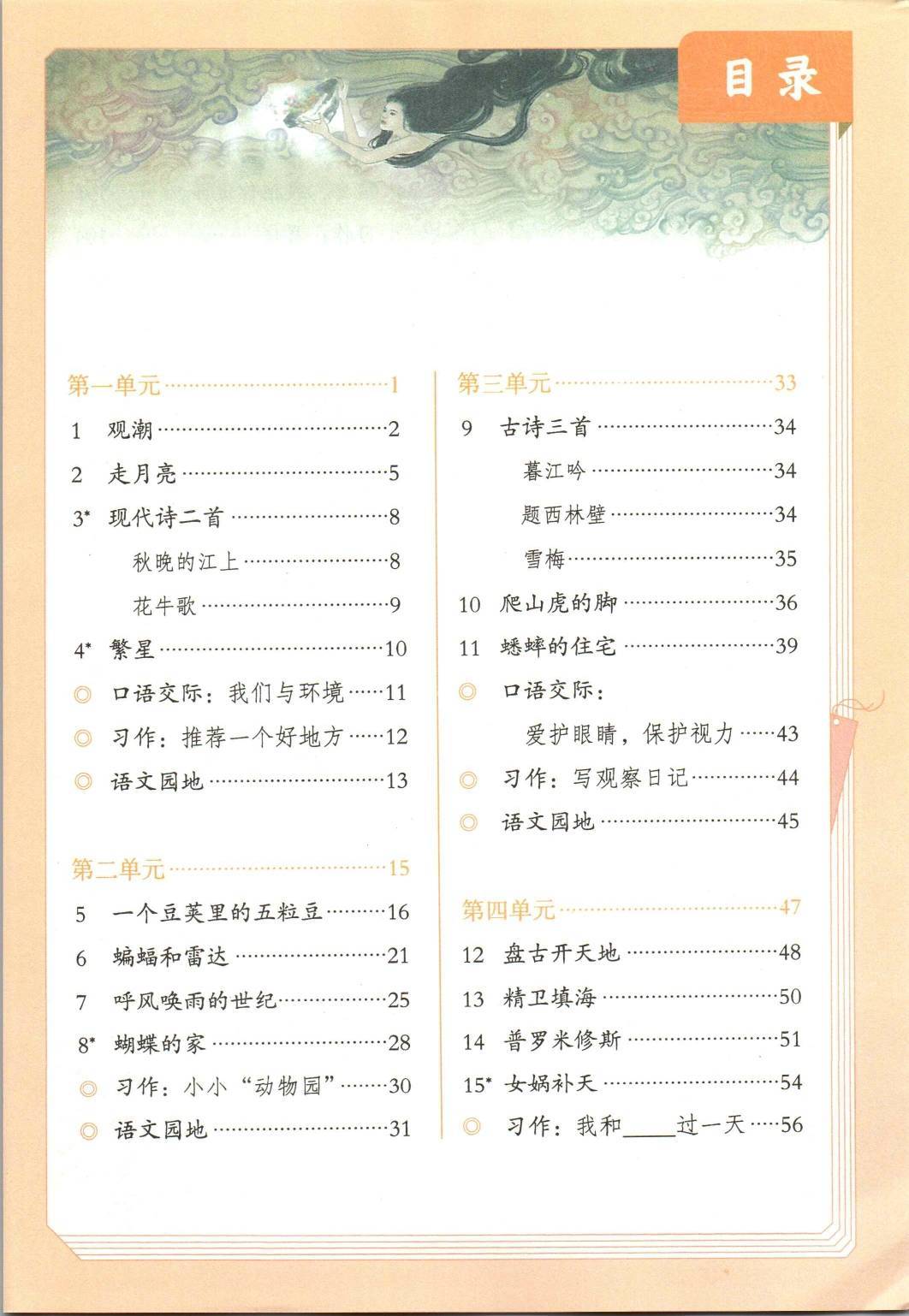 目录

第一单元……1
1 观潮……2
2 走月亮……5
3* 现代诗二首……8
秋晚的江上……8
花牛歌……9
4* 繁星……10
◎ 口语交际：我们与环境……11
◎ 习作：推荐一个好地方……12
◎ 语文园地……13

第二单元……15
5 一个豆荚里的五粒豆……16
6 蝙蝠和雷达……21
7 呼风唤雨的世纪……25
8* 蝴蝶的家……28
◎ 习作：小小“动物园”……30
◎ 语文园地……31

第三单元……33
9 古诗三首……34
暮江吟……34
题西林壁……34
雪梅……35
10 爬山虎的脚……36
11 蟋蟀的住宅……39
◎ 口语交际：
爱护眼睛，保护视力……43
◎ 习作：写观察日记……44
◎ 语文园地……45

第四单元……47
12 盘古开天地……48
13 精卫填海……50
14 普罗米修斯……51
15* 女娲补天……54
◎ 习作：我和____过一天……56